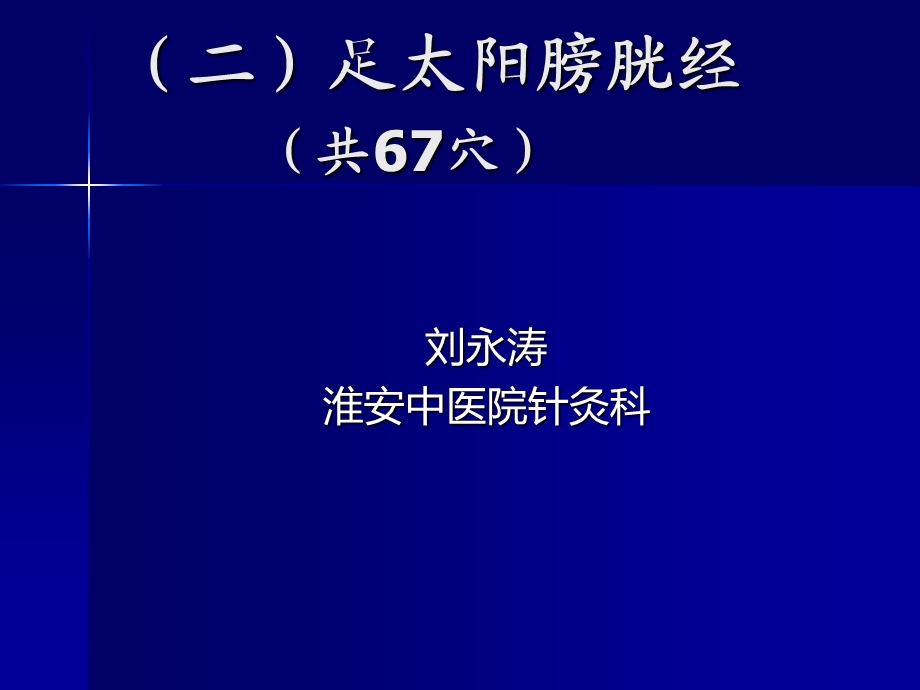 （二）足太阳膀胱经
（共67穴）

刘永涛
淮安中医院针灸科